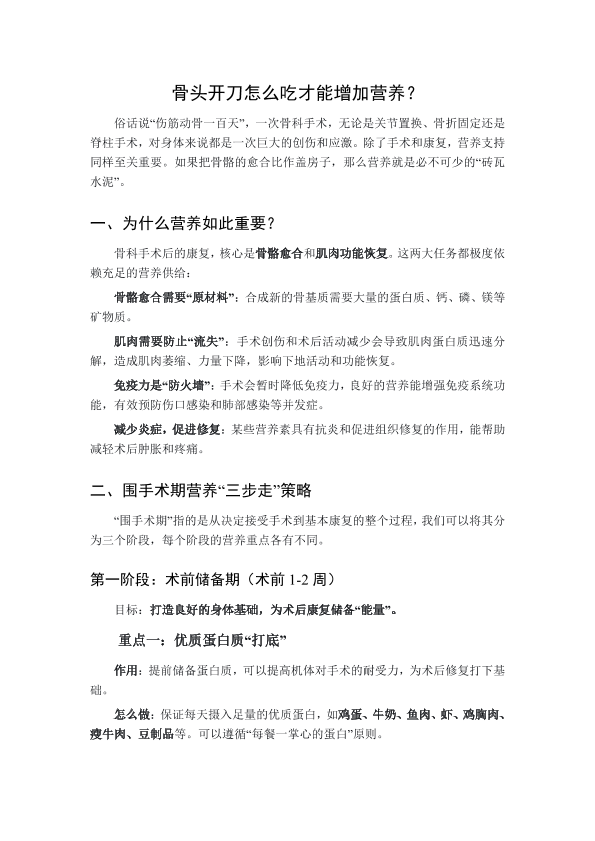 骨头开刀怎么吃才能增加营养？

俗话说“伤筋动骨一百天”，一次骨科手术，无论是关节置换、骨折固定还是脊柱手术，对身体来说都是一次巨大的创伤和应激。除了手术和康复，营养支持同样至关重要。如果把骨骼的愈合比作盖房子，那么营养就是必不可少的“砖瓦水泥”。

一、为什么营养如此重要？

骨科手术后的康复，核心是骨骼愈合和肌肉功能恢复。这两大任务都极度依赖充足的营养供给：

骨骼愈合需要“原材料”：合成新的骨基质需要大量的蛋白质、钙、磷、镁等矿物质。

肌肉需要防止“流失”：手术创伤和术后活动减少会导致肌肉蛋白质迅速分解，造成肌肉萎缩、力量下降，影响下地活动和功能恢复。

免疫力是“防火墙”：手术会暂时降低免疫力，良好的营养能增强免疫系统功能，有效预防伤口感染和肺部感染等并发症。

减少炎症，促进修复：某些营养素具有抗炎和促进组织修复的作用，能帮助减轻术后肿胀和疼痛。

二、围手术期营养“三步走”策略

“围手术期”指的是从决定接受手术到基本康复的整个过程，我们可以将其分为三个阶段，每个阶段的营养重点各有不同。

第一阶段：术前储备期（术前 1-2 周）

目标：打造良好的身体基础，为术后康复储备“能量”。

重点一：优质蛋白质“打底”

作用：提前储备蛋白质，可以提高机体对手术的耐受力，为术后修复打下基础。

怎么做：保证每天摄入足量的优质蛋白，如鸡蛋、牛奶、鱼肉、虾、鸡胸肉、瘦牛肉、豆制品等。可以遵循“每餐一掌心的蛋白”原则。